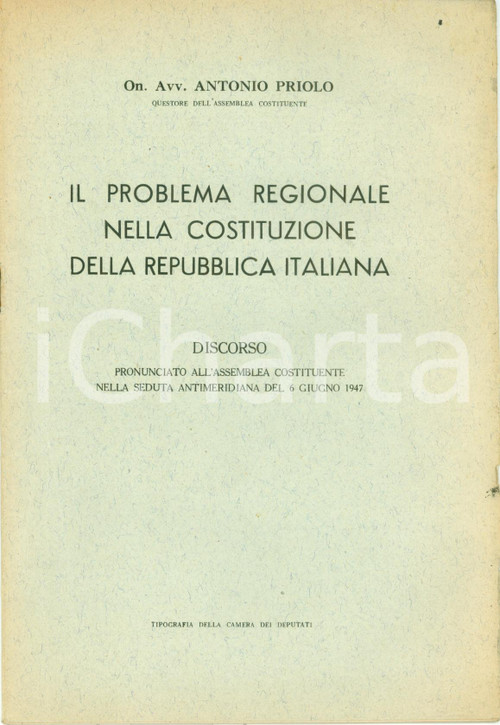 On. Avv. ANTONIO PRIOLO
QUESTORE DELL'ASSEMBLEA COSTITUENTE

IL PROBLEMA REGIONALE NELLA COSTITUZIONE DELLA REPUBBLICA ITALIANA

iCharta

DISCORSO
PRONUNCIATO ALL'ASSEMBLEA COSTITUENTE NELLA SEDUTA ANTIMERIDIANA DEL 6 GIUGNO 1947

TIPOGRAFIA DELLA CAMERA DEI DEPUTATI